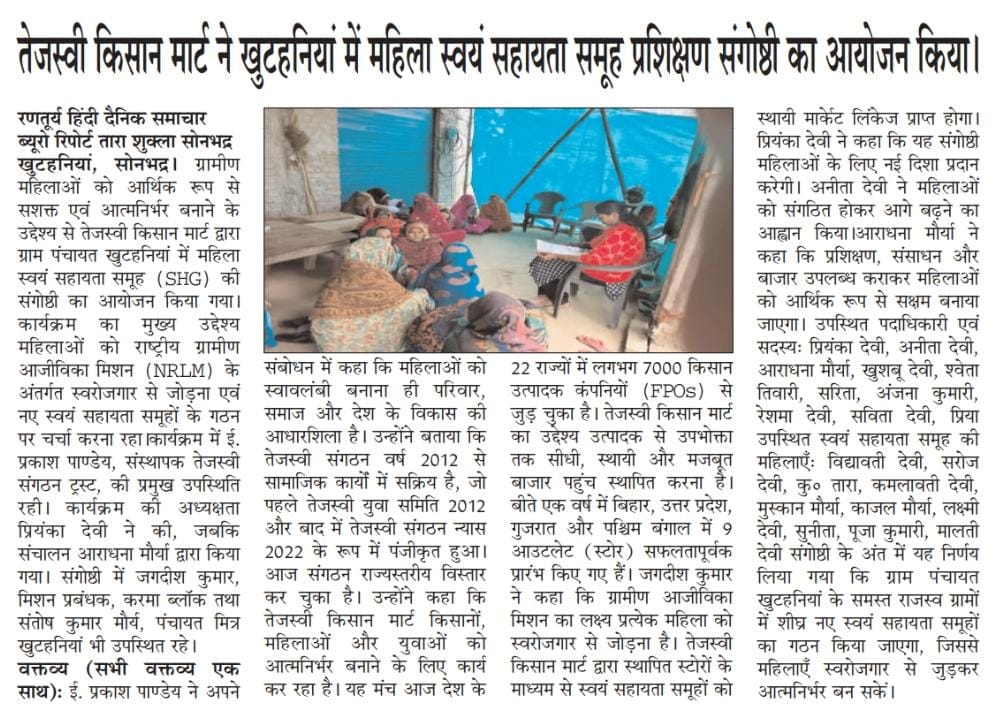 तेजस्वी किसान मार्ट ने खुटहनियां में महिला स्वयं सहायता समूह प्रशिक्षण संगोष्ठी का आयोजन किया।

रणतूर्य हिंदी दैनिक समाचार
ब्यूरो रिपोर्ट तारा शुक्ला सोनभद्र
खुटहनियां, सोनभद्र। ग्रामीण महिलाओं को आर्थिक रूप से सशक्त एवं आत्मनिर्भर बनाने के उद्देश्य से तेजस्वी किसान मार्ट द्वारा ग्राम पंचायत खुटहनियां में महिला स्वयं सहायता समूह (SHG) की संगोष्ठी का आयोजन किया गया। कार्यक्रम का मुख्य उद्देश्य महिलाओं को राष्ट्रीय ग्रामीण आजीविका मिशन (NRLM) के अंतर्गत स्वरोजगार से जोड़ना एवं नए स्वयं सहायता समूहों के गठन पर चर्चा करना रहा।कार्यक्रम में ई. प्रकाश पाण्डेय, संस्थापक तेजस्वी संगठन ट्रस्ट, की प्रमुख उपस्थिति रही। कार्यक्रम की अध्यक्षता प्रियंका देवी ने की, जबकि संचालन आराधना मौर्या द्वारा किया गया। संगोष्ठी में जगदीश कुमार, मिशन प्रबंधक, करमा ब्लॉक तथा संतोष कुमार मौर्य, पंचायत मित्र खुटहनियां भी उपस्थित रहे।

वक्तव्य (सभी वक्तव्य एक साथ): ई. प्रकाश पाण्डेय ने अपने संबोधन में कहा कि महिलाओं को स्वावलंबी बनाना ही परिवार, समाज और देश के विकास की आधारशिला है। उन्होंने बताया कि तेजस्वी संगठन वर्ष 2012 से सामाजिक कार्यों में सक्रिय है, जो पहले तेजस्वी युवा समिति 2012 और बाद में तेजस्वी संगठन न्यास 2022 के रूप में पंजीकृत हुआ। आज संगठन राज्यस्तरीय विस्तार कर चुका है। उन्होंने कहा कि तेजस्वी किसान मार्ट किसानों, महिलाओं और युवाओं को आत्मनिर्भर बनाने के लिए कार्य कर रहा है। यह मंच आज देश के 22 राज्यों में लगभग 7000 किसान उत्पादक कंपनियों (FPOs) से जुड़ चुका है। तेजस्वी किसान मार्ट का उद्देश्य उत्पादक से उपभोक्ता तक सीधी, स्थायी और मजबूत बाजार पहुंच स्थापित करना है। बीते एक वर्ष में बिहार, उत्तर प्रदेश, गुजरात और पश्चिम बंगाल में 9 आउटलेट (स्टोर) सफलतापूर्वक प्रारंभ किए गए हैं। जगदीश कुमार ने कहा कि ग्रामीण आजीविका मिशन का लक्ष्य प्रत्येक महिला को स्वरोजगार से जोड़ना है। तेजस्वी किसान मार्ट द्वारा स्थापित स्टोरों के माध्यम से स्वयं सहायता समूहों को स्थायी मार्केट लिंकेज प्राप्त होगा। प्रियंका देवी ने कहा कि यह संगोष्ठी महिलाओं के लिए नई दिशा प्रदान करेगी। अनीता देवी ने महिलाओं को संगठित होकर आगे बढ़ने का आह्वान किया।आराधना मौर्या ने कहा कि प्रशिक्षण, संसाधन और बाजार उपलब्ध कराकर महिलाओं को आर्थिक रूप से सक्षम बनाया जाएगा। उपस्थित पदाधिकारी एवं सदस्यः प्रियंका देवी, अनीता देवी, आराधना मौर्या, खुशबू देवी, श्वेता तिवारी, सरिता, अंजना कुमारी, रेशमा देवी, सविता देवी, प्रिया उपस्थित स्वयं सहायता समूह की महिलाएँ: विद्यावती देवी, सरोज देवी, कु० तारा, कमलावती देवी, मुस्कान मौर्या, काजल मौर्या, लक्ष्मी देवी, सुनीता, पूजा कुमारी, मालती देवी संगोष्ठी के अंत में यह निर्णय लिया गया कि ग्राम पंचायत खुटहनियां के समस्त राजस्व ग्रामों में शीघ्र नए स्वयं सहायता समूहों का गठन किया जाएगा, जिससे महिलाएँ स्वरोजगार से जुड़कर आत्मनिर्भर बन सकें।